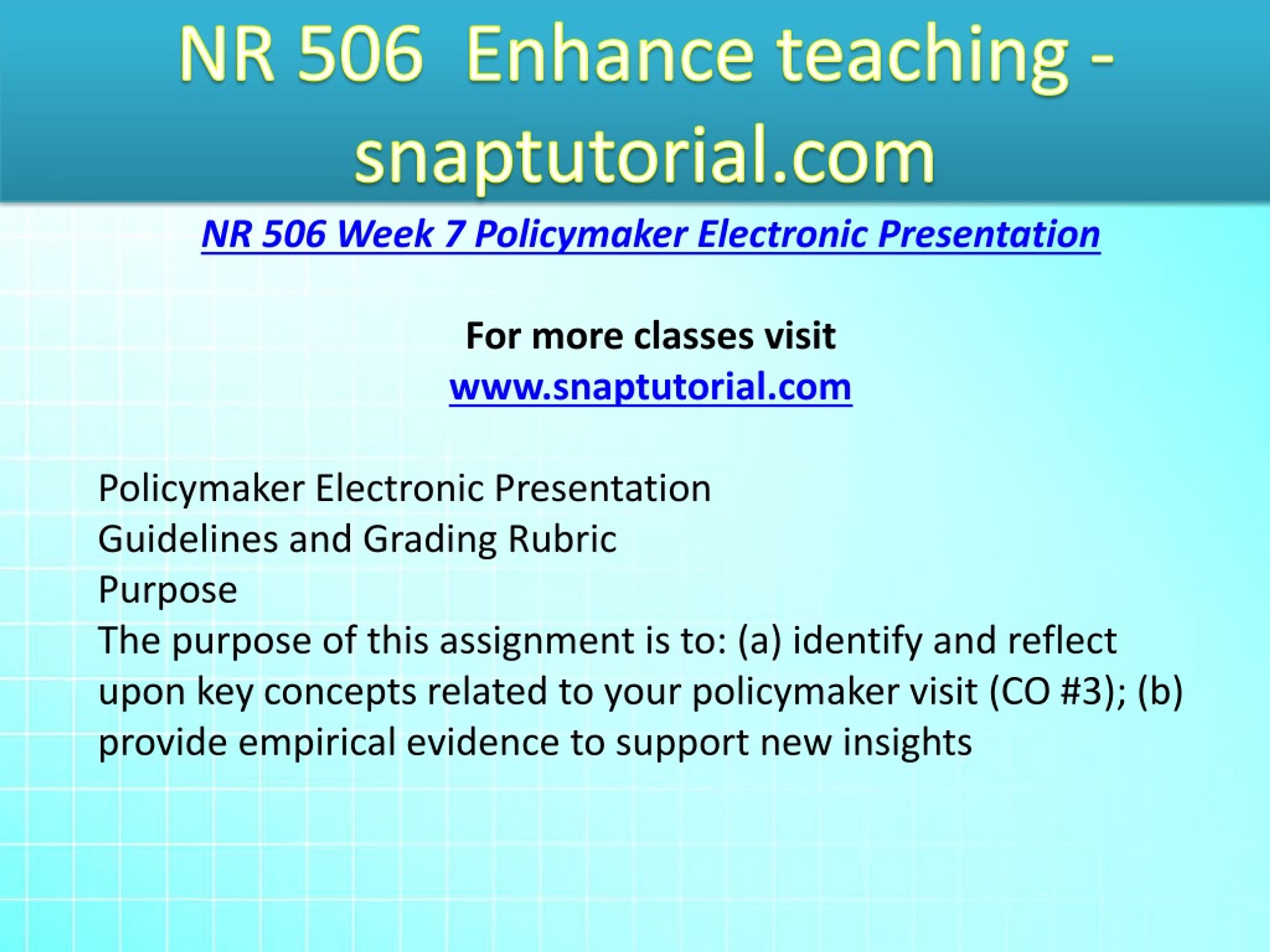 NR 506 Enhance teaching - snaptutorial.com

NR 506 Week 7 Policymaker Electronic Presentation

For more classes visit
www.snaptutorial.com

Policymaker Electronic Presentation
Guidelines and Grading Rubric
Purpose
The purpose of this assignment is to: (a) identify and reflect upon key concepts related to your policymaker visit (CO #3); (b) provide empirical evidence to support new insights